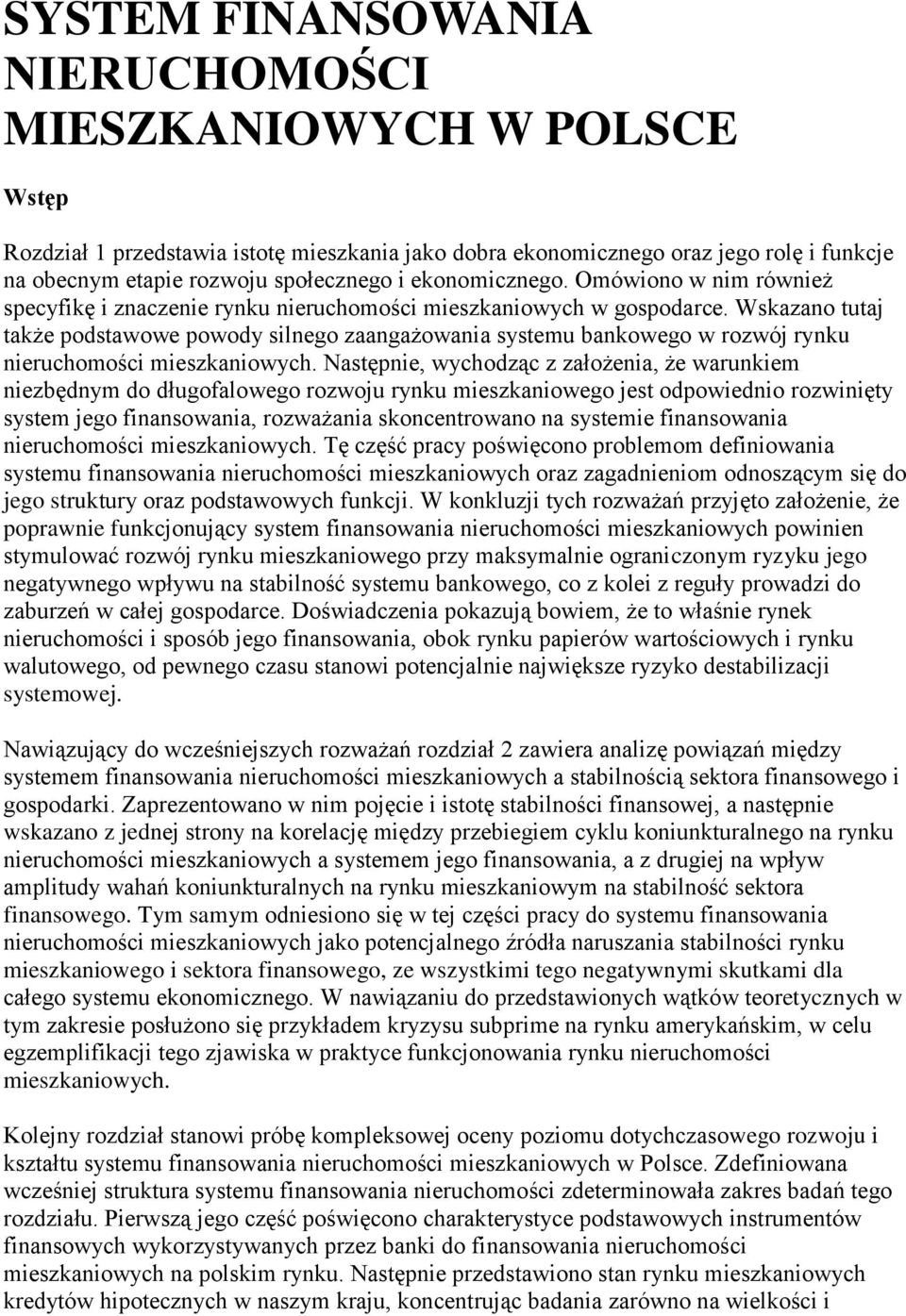 SYSTEM FINANSOWANIA NIERUCHOMOŚCI MIESZKANIOWYCH W POLSCE

Wstęp

Rozdział 1 przedstawia istotę mieszkania jako dobra ekonomicznego oraz jego rolę i funkcje na obecnym etapie rozwoju społecznego i ekonomicznego. Omówiono w nim również specyfikę i znaczenie rynku nieruchomości mieszkaniowych w gospodarce. Wskazano tutaj także podstawowe powody silnego zaangażowania systemu bankowego w rozwój rynku nieruchomości mieszkaniowych. Następnie, wychodząc z założenia, że warunkiem niezbędnym do długofalowego rozwoju rynku mieszkaniowego jest odpowiednio rozwinięty system jego finansowania, rozważania skoncentrowano na systemie finansowania nieruchomości mieszkaniowych. Tę część pracy poświęcono problemom definiowania systemu finansowania nieruchomości mieszkaniowych oraz zagadnieniom odnoszącym się do jego struktury oraz podstawowych funkcji. W konkluzji tych rozważań przyjęto założenie, że poprawnie funkcjonujący system finansowania nieruchomości mieszkaniowych powinien stymulować rozwój rynku mieszkaniowego przy maksymalnie ograniczonym ryzyku jego negatywnego wpływu na stabilność systemu bankowego, co z kolei z reguły prowadzi do zaburzeń w całej gospodarce. Doświadczenia pokazują bowiem, że to właśnie rynek nieruchomości i sposób jego finansowania, obok rynku papierów wartościowych i rynku walutowego, od pewnego czasu stanowi potencjalnie największe ryzyko destabilizacji systemowej.

Nawiązujący do wcześniejszych rozważań rozdział 2 zawiera analizę powiązań między systemem finansowania nieruchomości mieszkaniowych a stabilnością sektora finansowego i gospodarki. Zaprezentowano w nim pojęcie i istotę stabilności finansowej, a następnie wskazano z jednej strony na korelację między przebiegiem cyklu koniunkturalnego na rynku nieruchomości mieszkaniowych a systemem jego finansowania, a z drugiej na wpływ amplitudy wahań koniunkturalnych na rynku mieszkaniowym na stabilność sektora finansowego. Tym samym odniesiono się w tej części pracy do systemu finansowania nieruchomości mieszkaniowych jako potencjalnego źródła naruszania stabilności rynku mieszkaniowego i sektora finansowego, ze wszystkimi tego negatywnymi skutkami dla całego systemu ekonomicznego. W nawiązaniu do przedstawionych wątków teoretycznych w tym zakresie posłużono się przykładem kryzysu subprime na rynku amerykańskim, w celu egzemplifikacji tego zjawiska w praktyce funkcjonowania rynku nieruchomości mieszkaniowych.

Kolejny rozdział stanowi próbę kompleksowej oceny poziomu dotychczasowego rozwoju i kształtu systemu finansowania nieruchomości mieszkaniowych w Polsce. Zdefiniowana wcześniej struktura systemu finansowania nieruchomości zdeterminowała zakres badań tego rozdziału. Pierwszą jego część poświęcono charakterystyce podstawowych instrumentów finansowych wykorzystywanych przez banki do finansowania nieruchomości mieszkaniowych na polskim rynku. Następnie przedstawiono stan rynku mieszkaniowych kredytów hipotecznych w naszym kraju, koncentrując badania zarówno na wielkości i